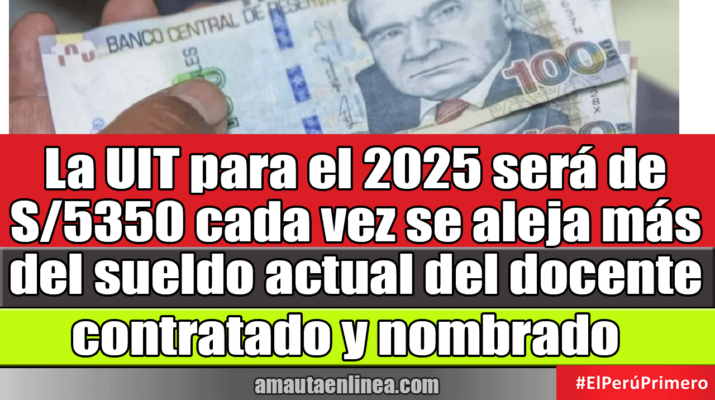 BANCO CENTRAL DE RESERVA

100

La UIT para el 2025 será de S/5350 cada vez se aleja más del sueldo actual del docente contratado y nombrado

amautaenlinea.com

#ElPerúPrimero